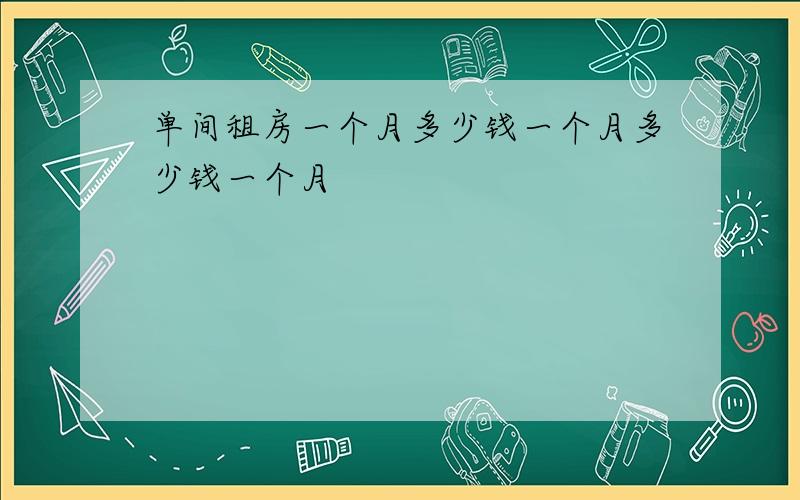 单间租房一个月多少钱一个月多少钱一个月